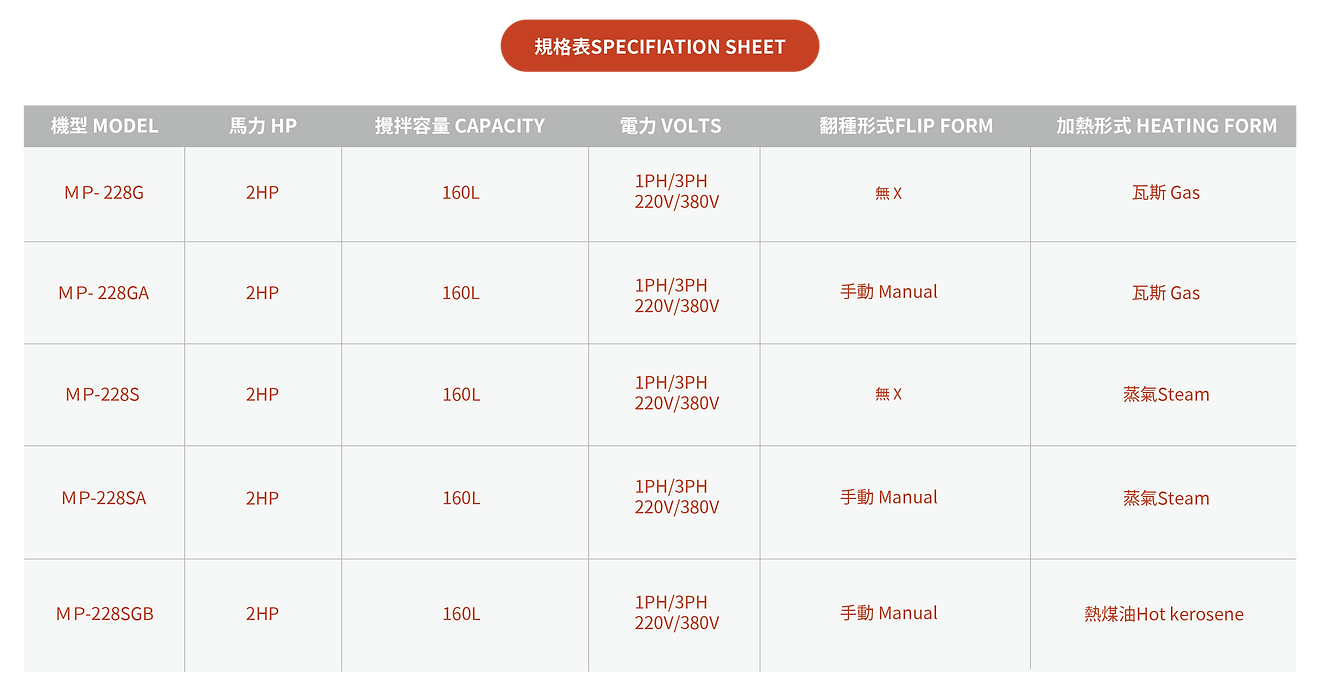 規格表SPECIFIATION SHEET

| 機型 MODEL | 馬力 HP | 攪拌容量 CAPACITY | 電力 VOLTS | 翻種形式FLIP FORM | 加熱形式 HEATING FORM |
|---|---|---|---|---|---|
| MP- 228G | 2HP | 160L | 1PH/3PH 220V/380V | 無 X | 瓦斯 Gas |
| MP- 228GA | 2HP | 160L | 1PH/3PH 220V/380V | 手動 Manual | 瓦斯 Gas |
| MP-228S | 2HP | 160L | 1PH/3PH 220V/380V | 無 X | 蒸氣Steam |
| MP-228SA | 2HP | 160L | 1PH/3PH 220V/380V | 手動 Manual | 蒸氣Steam |
| MP-228SGB | 2HP | 160L | 1PH/3PH 220V/380V | 手動 Manual | 熱煤油Hot kerosene |